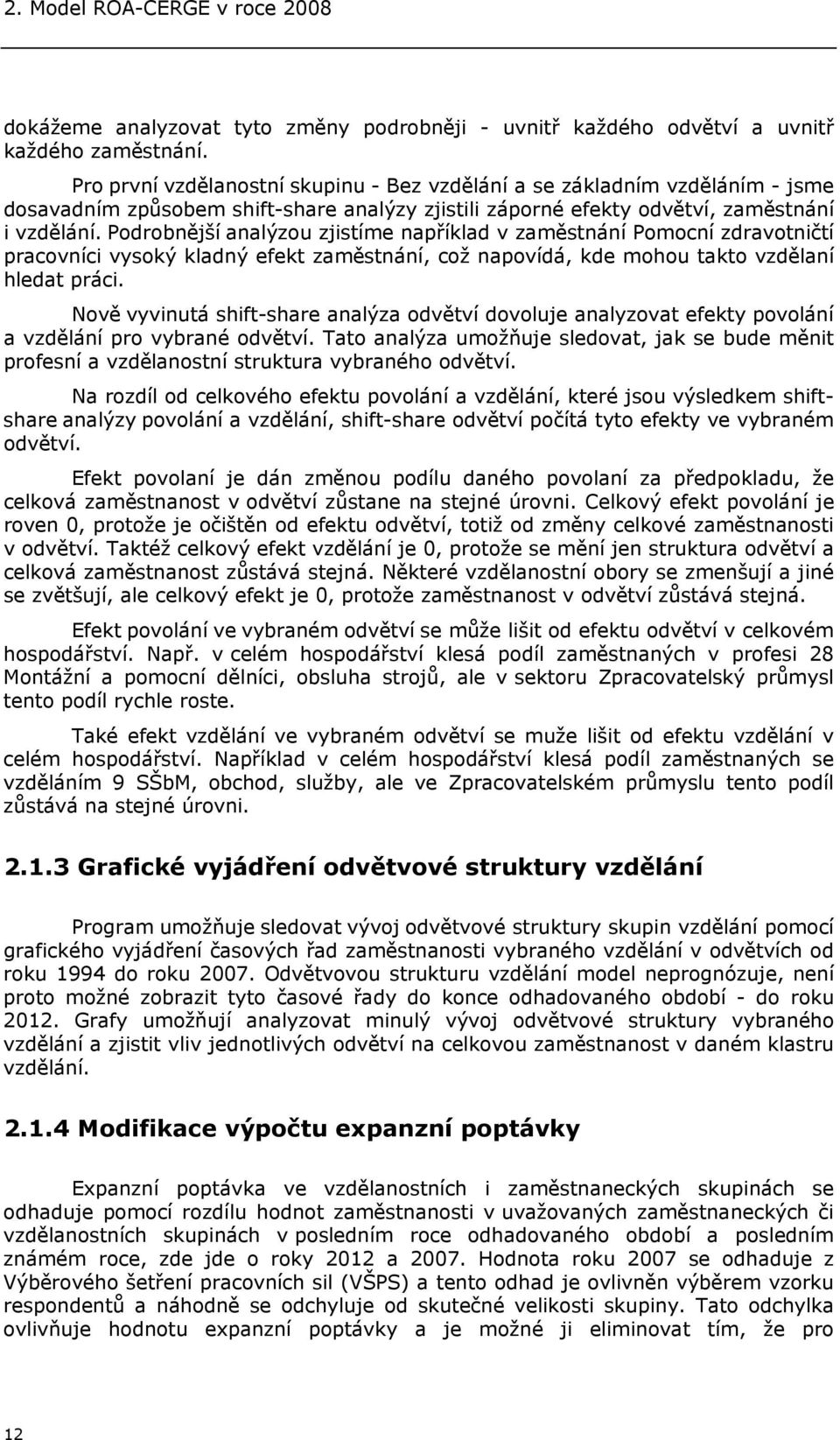 2. Model ROA-CERGE v roce 2008

dokážeme analyzovat tyto změny podrobněji - uvnitř každého odvětví a uvnitř každého zaměstnání.

Pro první vzdělanostní skupinu - Bez vzdělání a se základním vzděláním - jsme dosavadním způsobem shift-share analýzy zjistili záporné efekty odvětví, zaměstnání i vzdělání. Podrobnější analýzou zjistíme například v zaměstnání Pomocní zdravotničtí pracovníci vysoký kladný efekt zaměstnání, což napovídá, kde mohou takto vzdělaní hledat práci.

Nově vyvinutá shift-share analýza odvětví dovoluje analyzovat efekty povolání a vzdělání pro vybrané odvětví. Tato analýza umožňuje sledovat, jak se bude měnit profesní a vzdělanostní struktura vybraného odvětví.

Na rozdíl od celkového efektu povolání a vzdělání, které jsou výsledkem shift-share analýzy povolání a vzdělání, shift-share odvětví počítá tyto efekty ve vybraném odvětví.

Efekt povolaní je dán změnou podílu daného povolaní za předpokladu, že celková zaměstnanost v odvětví zůstane na stejné úrovni. Celkový efekt povolání je roven 0, protože je očištěn od efektu odvětví, totiž od změny celkové zaměstnanosti v odvětví. Taktéž celkový efekt vzdělání je 0, protože se mění jen struktura odvětví a celková zaměstnanost zůstává stejná. Některé vzdělanostní obory se zmenšují a jiné se zvětšují, ale celkový efekt je 0, protože zaměstnanost v odvětví zůstává stejná.

Efekt povolání ve vybraném odvětví se může lišit od efektu odvětví v celkovém hospodářství. Např. v celém hospodářství klesá podíl zaměstnaných v profesi 28 Montážní a pomocní dělníci, obsluha strojů, ale v sektoru Zpracovatelský průmysl tento podíl rychle roste.

Také efekt vzdělání ve vybraném odvětví se muže lišit od efektu vzdělání v celém hospodářství. Například v celém hospodářství klesá podíl zaměstnaných se vzděláním 9 SŠbM, obchod, služby, ale ve Zpracovatelském průmyslu tento podíl zůstává na stejné úrovni.

2.1.3 Grafické vyjádření odvětvové struktury vzdělání

Program umožňuje sledovat vývoj odvětvové struktury skupin vzdělání pomocí grafického vyjádření časových řad zaměstnanosti vybraného vzdělání v odvětvích od roku 1994 do roku 2007. Odvětvovou strukturu vzdělání model neprognózuje, není proto možné zobrazit tyto časové řady do konce odhadovaného období - do roku 2012. Grafy umožňují analyzovat minulý vývoj odvětvové struktury vybraného vzdělání a zjistit vliv jednotlivých odvětví na celkovou zaměstnanost v daném klastru vzdělání.

2.1.4 Modifikace výpočtu expanzní poptávky

Expanzní poptávka ve vzdělanostních i zaměstnaneckých skupinách se odhaduje pomocí rozdílu hodnot zaměstnanosti v uvažovaných zaměstnaneckých či vzdělanostních skupinách v posledním roce odhadovaného období a posledním známém roce, zde jde o roky 2012 a 2007. Hodnota roku 2007 se odhaduje z Výběrového šetření pracovních sil (VŠPS) a tento odhad je ovlivněn výběrem vzorku respondentů a náhodně se odchyluje od skutečné velikosti skupiny. Tato odchylka ovlivňuje hodnotu expanzní poptávky a je možné ji eliminovat tím, že pro

12